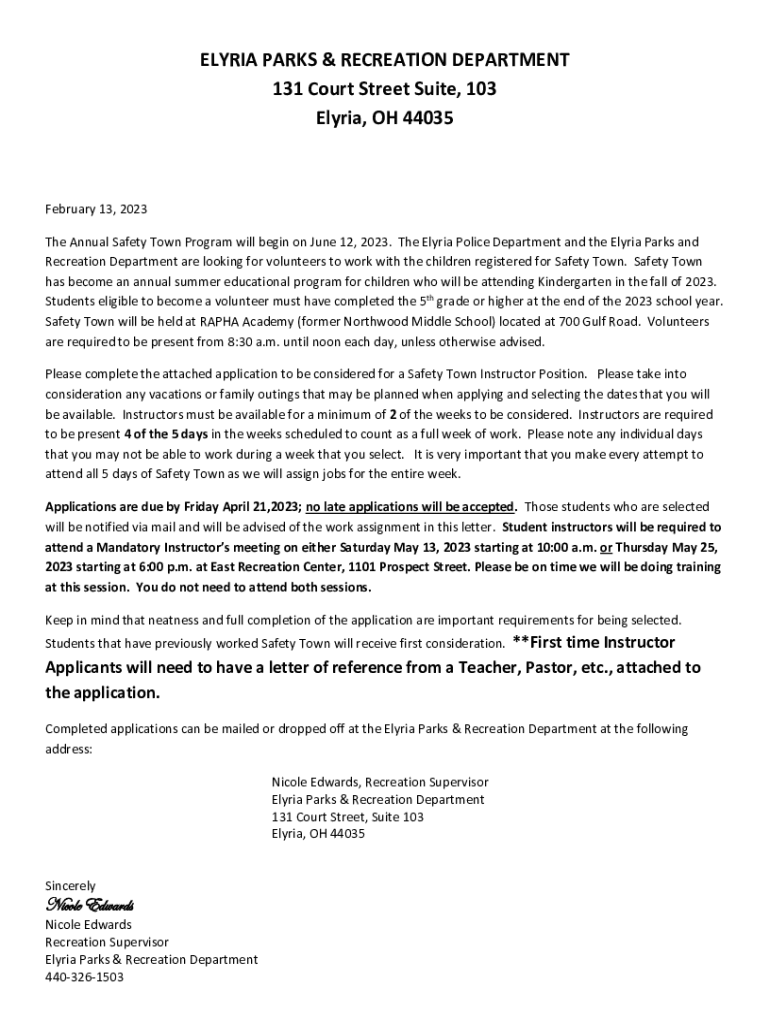 ELYRIA PARKS & RECREATION DEPARTMENT
131 Court Street Suite, 103
Elyria, OH 44035

February 13, 2023

The Annual Safety Town Program will begin on June 12, 2023. The Elyria Police Department and the Elyria Parks and Recreation Department are looking for volunteers to work with the children registered for Safety Town. Safety Town has become an annual summer educational program for children who will be attending Kindergarten in the fall of 2023. Students eligible to become a volunteer must have completed the 5$^{th}$ grade or higher at the end of the 2023 school year. Safety Town will be held at RAPHA Academy (former Northwood Middle School) located at 700 Gulf Road. Volunteers are required to be present from 8:30 a.m. until noon each day, unless otherwise advised.

Please complete the attached application to be considered for a Safety Town Instructor Position. Please take into consideration any vacations or family outings that may be planned when applying and selecting the dates that you will be available. Instructors must be available for a minimum of 2 of the weeks to be considered. Instructors are required to be present 4 of the 5 days in the weeks scheduled to count as a full week of work. Please note any individual days that you may not be able to work during a week that you select. It is very important that you make every attempt to attend all 5 days of Safety Town as we will assign jobs for the entire week.

Applications are due by Friday April 21,2023; no late applications will be accepted. Those students who are selected will be notified via mail and will be advised of the work assignment in this letter. Student instructors will be required to attend a Mandatory Instructor's meeting on either Saturday May 13, 2023 starting at 10:00 a.m. or Thursday May 25, 2023 starting at 6:00 p.m. at East Recreation Center, 1101 Prospect Street. Please be on time we will be doing training at this session. You do not need to attend both sessions.

Keep in mind that neatness and full completion of the application are important requirements for being selected. Students that have previously worked Safety Town will receive first consideration. **First time Instructor Applicants will need to have a letter of reference from a Teacher, Pastor, etc., attached to the application.

Completed applications can be mailed or dropped off at the Elyria Parks & Recreation Department at the following address:

Nicole Edwards, Recreation Supervisor
Elyria Parks & Recreation Department
131 Court Street, Suite 103
Elyria, OH 44035

Sincerely
Nicole Edwards
Nicole Edwards
Recreation Supervisor
Elyria Parks & Recreation Department
440-326-1503